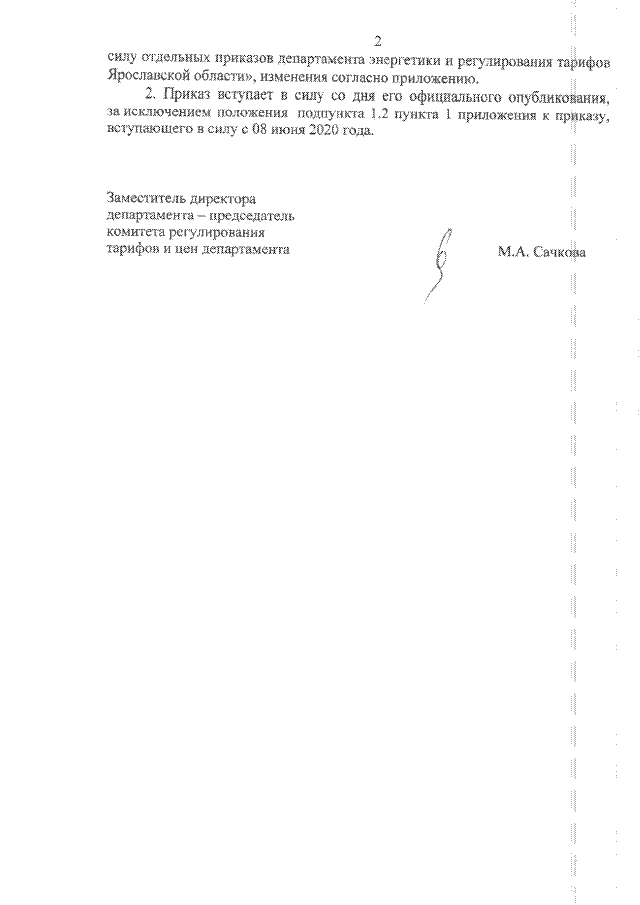 2

силу отдельных приказов департамента энергетики и регулирования тарифов Ярославской области», изменения согласно приложению.

2. Приказ вступает в силу со дня его официального опубликования, за исключением положения подпункта 1.2 пункта 1 приложения к приказу, вступающего в силу с 08 июня 2020 года.

Заместитель директора департамента – председатель комитета регулирования тарифов и цен департамента

М.А. Сачкова